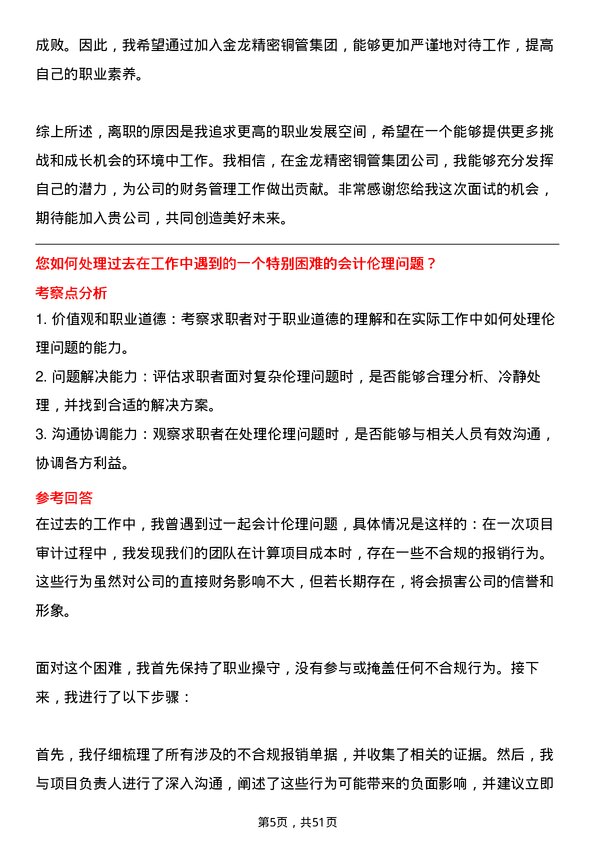 成败。因此，我希望通过加入金龙精密铜管集团，能够更加严谨地对待工作，提高自己的职业素养。

综上所述，离职的原因是我追求更高的职业发展空间，希望在一个能够提供更多挑战和成长机会的环境中工作。我相信，在金龙精密铜管集团公司，我能够充分发挥自己的潜力，为公司的财务管理工作做出贡献。非常感谢您给我这次面试的机会，期待能加入贵公司，共同创造美好未来。

您如何处理过去在工作中遇到的一个特别困难的会计伦理问题？

考察点分析

1. 价值观和职业道德：考察求职者对于职业道德的理解和在实际工作中如何处理伦理问题的能力。

2. 问题解决能力：评估求职者面对复杂伦理问题时，是否能够合理分析、冷静处理，并找到合适的解决方案。

3. 沟通协调能力：观察求职者在处理伦理问题时，是否能够与相关人员有效沟通，协调各方利益。

参考回答

在过去的工作中，我曾遇到过一起会计伦理问题，具体情况是这样的：在一次项目审计过程中，我发现我们的团队在计算项目成本时，存在一些不合规的报销行为。这些行为虽然对公司的直接财务影响不大，但若长期存在，将会损害公司的信誉和形象。

面对这个困难，我首先保持了职业操守，没有参与或掩盖任何不合规行为。接下来，我进行了以下步骤：

首先，我仔细梳理了所有涉及的不合规报销单据，并收集了相关的证据。然后，我与项目负责人进行了深入沟通，阐述了这些行为可能带来的负面影响，并建议立即

第5页，共51页